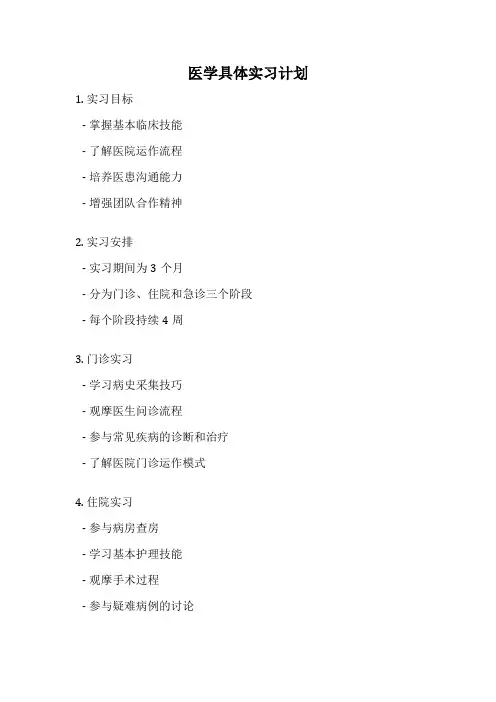 医学具体实习计划

1. 实习目标

- 掌握基本临床技能

- 了解医院运作流程

- 培养医患沟通能力

- 增强团队合作精神

2. 实习安排

- 实习期间为 3 个月

- 分为门诊、住院和急诊三个阶段

- 每个阶段持续 4 周

3. 门诊实习

- 学习病史采集技巧

- 观摩医生问诊流程

- 参与常见疾病的诊断和治疗

- 了解医院门诊运作模式

4. 住院实习

- 参与病房查房

- 学习基本护理技能

- 观摩手术过程

- 参与疑难病例的讨论